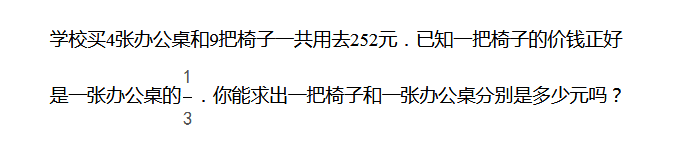 学校买4张办公桌和9把椅子一共用去252元．已知一把椅子的价钱正好是一张办公桌的$\frac{1}{3}$．你能求出一把椅子和一张办公桌分别是多少元吗？